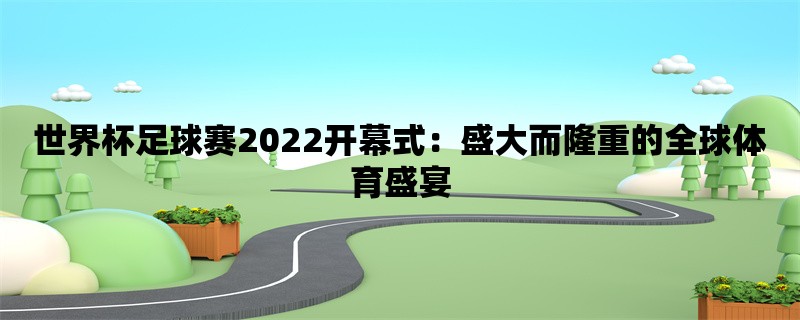 世界杯足球赛2022开幕式：盛大而隆重的全球体育盛宴